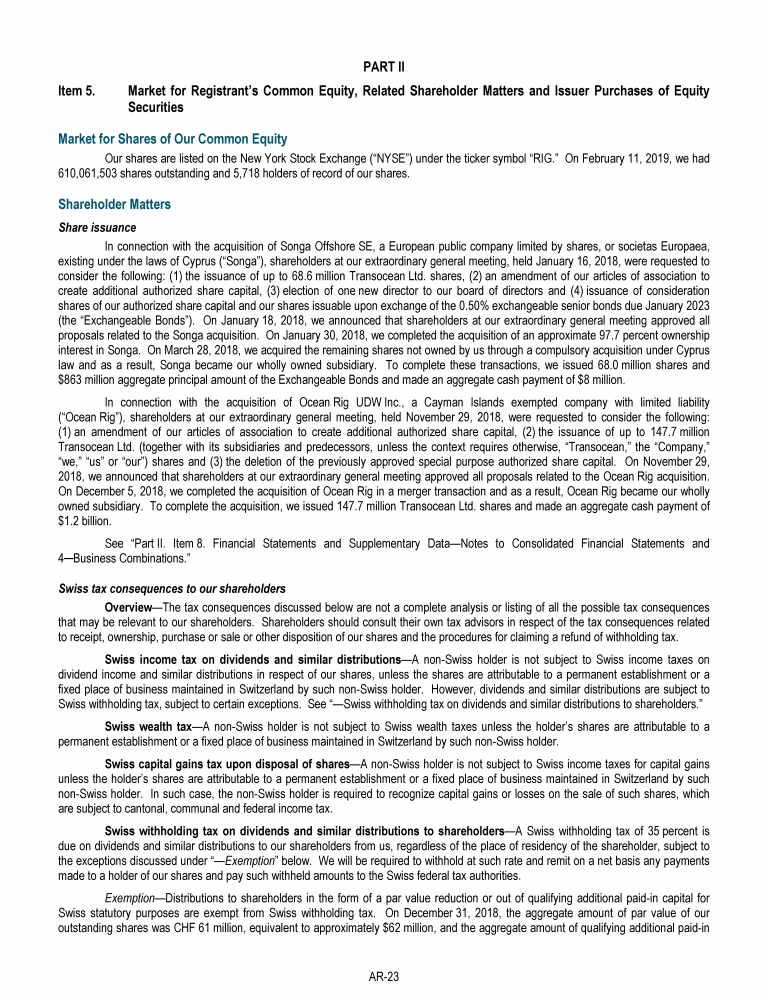 PART II

Item 5. Market for Registrant's Common Equity, Related Shareholder Matters and Issuer Purchases of Equity Securities

Market for Shares of Our Common Equity

Our shares are listed on the New York Stock Exchange ("NYSE") under the ticker symbol "RIG." On February 11, 2019, we had 610,061,503 shares outstanding and 5,718 holders of record of our shares.

Shareholder Matters

Share issuance

In connection with the acquisition of Songa Offshore SE, a European public company limited by shares, or societas Europaea, existing under the laws of Cyprus ("Songa"), shareholders at our extraordinary general meeting, held January 16, 2018, were requested to consider the following: (1) the issuance of up to 68.6 million Transocean Ltd. shares, (2) an amendment of our articles of association to create additional authorized share capital, (3) election of one new director to our board of directors and (4) issuance of consideration shares of our authorized share capital and our shares issuable upon exchange of the 0.50% exchangeable senior bonds due January 2023 (the "Exchangeable Bonds"). On January 18, 2018, we announced that shareholders at our extraordinary general meeting approved all proposals related to the Songa acquisition. On January 30, 2018, we completed the acquisition of an approximate 97.7 percent ownership interest in Songa. On March 28, 2018, we acquired the remaining shares not owned by us through a compulsory acquisition under Cyprus law and as a result, Songa became our wholly owned subsidiary. To complete these transactions, we issued 68.0 million shares and $863 million aggregate principal amount of the Exchangeable Bonds and made an aggregate cash payment of $8 million.

In connection with the acquisition of Ocean Rig UDW Inc., a Cayman Islands exempted company with limited liability ("Ocean Rig"), shareholders at our extraordinary general meeting, held November 29, 2018, were requested to consider the following: (1) an amendment of our articles of association to create additional authorized share capital, (2) the issuance of up to 147.7 million Transocean Ltd. (together with its subsidiaries and predecessors, unless the context requires otherwise, "Transocean," the "Company," "we," "us" or "our") shares and (3) the deletion of the previously approved special purpose authorized share capital. On November 29, 2018, we announced that shareholders at our extraordinary general meeting approved all proposals related to the Ocean Rig acquisition. On December 5, 2018, we completed the acquisition of Ocean Rig in a merger transaction and as a result, Ocean Rig became our wholly owned subsidiary. To complete the acquisition, we issued 147.7 million Transocean Ltd. shares and made an aggregate cash payment of $1.2 billion.

See "Part II. Item 8. Financial Statements and Supplementary Data—Notes to Consolidated Financial Statements and 4—Business Combinations."

Swiss tax consequences to our shareholders

Overview—The tax consequences discussed below are not a complete analysis or listing of all the possible tax consequences that may be relevant to our shareholders. Shareholders should consult their own tax advisors in respect of the tax consequences related to receipt, ownership, purchase or sale or other disposition of our shares and the procedures for claiming a refund of withholding tax.

Swiss income tax on dividends and similar distributions—A non-Swiss holder is not subject to Swiss income taxes on dividend income and similar distributions in respect of our shares, unless the shares are attributable to a permanent establishment or a fixed place of business maintained in Switzerland by such non-Swiss holder. However, dividends and similar distributions are subject to Swiss withholding tax, subject to certain exceptions. See "—Swiss withholding tax on dividends and similar distributions to shareholders."

Swiss wealth tax—A non-Swiss holder is not subject to Swiss wealth taxes unless the holder's shares are attributable to a permanent establishment or a fixed place of business maintained in Switzerland by such non-Swiss holder.

Swiss capital gains tax upon disposal of shares—A non-Swiss holder is not subject to Swiss income taxes for capital gains unless the holder's shares are attributable to a permanent establishment or a fixed place of business maintained in Switzerland by such non-Swiss holder. In such case, the non-Swiss holder is required to recognize capital gains or losses on the sale of such shares, which are subject to cantonal, communal and federal income tax.

Swiss withholding tax on dividends and similar distributions to shareholders—A Swiss withholding tax of 35 percent is due on dividends and similar distributions to our shareholders from us, regardless of the place of residency of the shareholder, subject to the exceptions discussed under "—Exemption" below. We will be required to withhold at such rate and remit on a net basis any payments made to a holder of our shares and pay such withheld amounts to the Swiss federal tax authorities.

Exemption—Distributions to shareholders in the form of a par value reduction or out of qualifying additional paid-in capital for Swiss statutory purposes are exempt from Swiss withholding tax. On December 31, 2018, the aggregate amount of par value of our outstanding shares was CHF 61 million, equivalent to approximately $62 million, and the aggregate amount of qualifying additional paid-in

AR-23